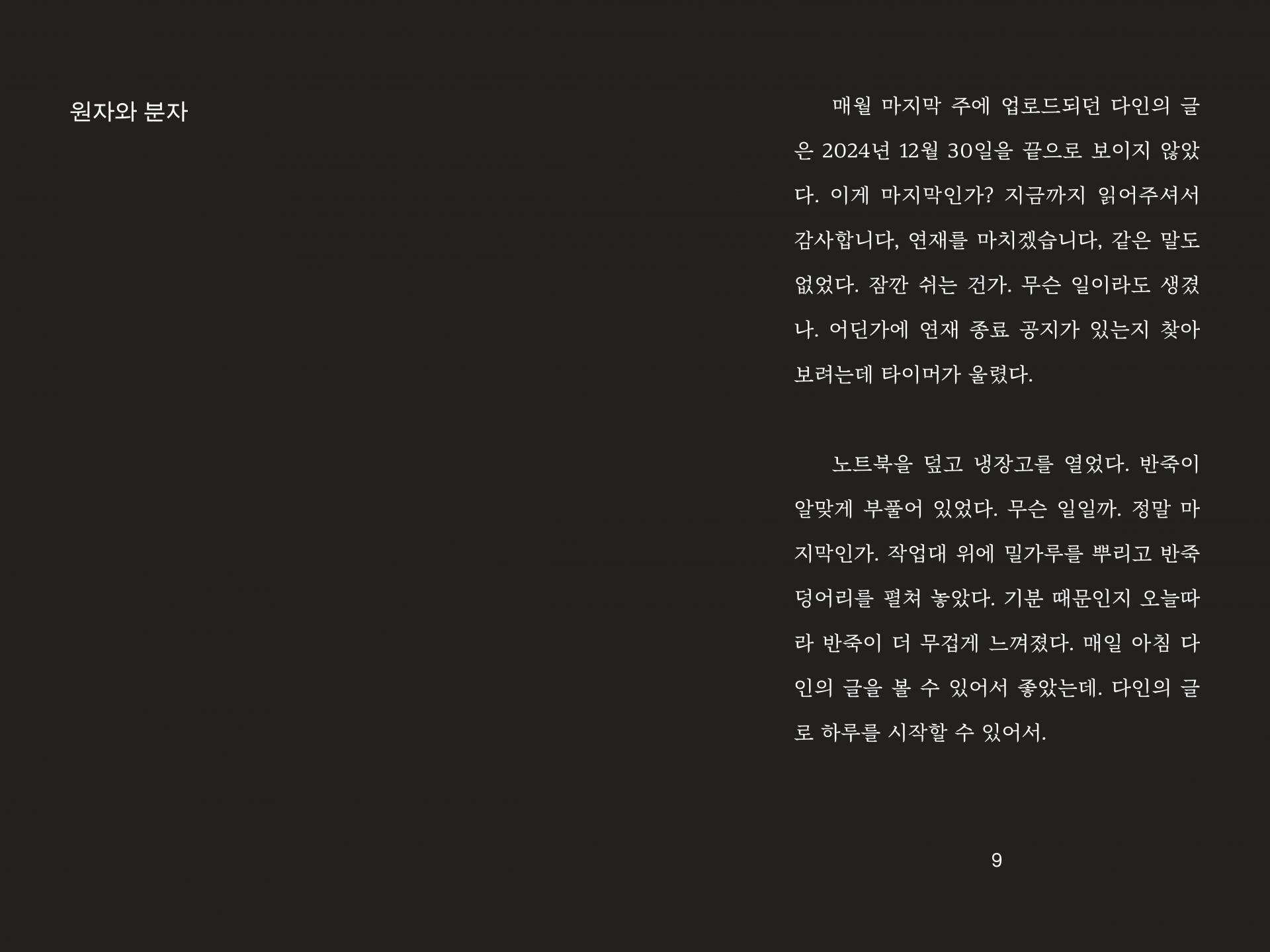 원자와 분자

매월 마지막 주에 업로드되던 다인의 글은 2024년 12월 30일을 끝으로 보이지 않았다. 이게 마지막인가? 지금까지 읽어주셔서 감사합니다, 연재를 마치겠습니다, 같은 말도 없었다. 잠깐 쉬는 건가. 무슨 일이라도 생겼나. 어딘가에 연재 종료 공지가 있는지 찾아보려는데 타이머가 울렸다.

노트북을 덮고 냉장고를 열었다. 반죽이 알맞게 부풀어 있었다. 무슨 일일까. 정말 마지막인가. 작업대 위에 밀가루를 뿌리고 반죽 덩어리를 펼쳐 놓았다. 기분 때문인지 오늘따라 반죽이 더 무겁게 느껴졌다. 매일 아침 다인의 글을 볼 수 있어서 좋았는데. 다인의 글로 하루를 시작할 수 있어서.

9